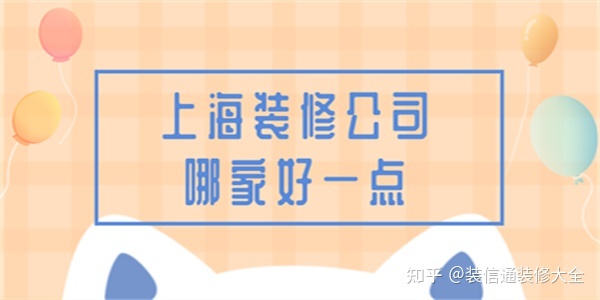 上海装修公司
哪家好一点

知乎 @装信通装修大全